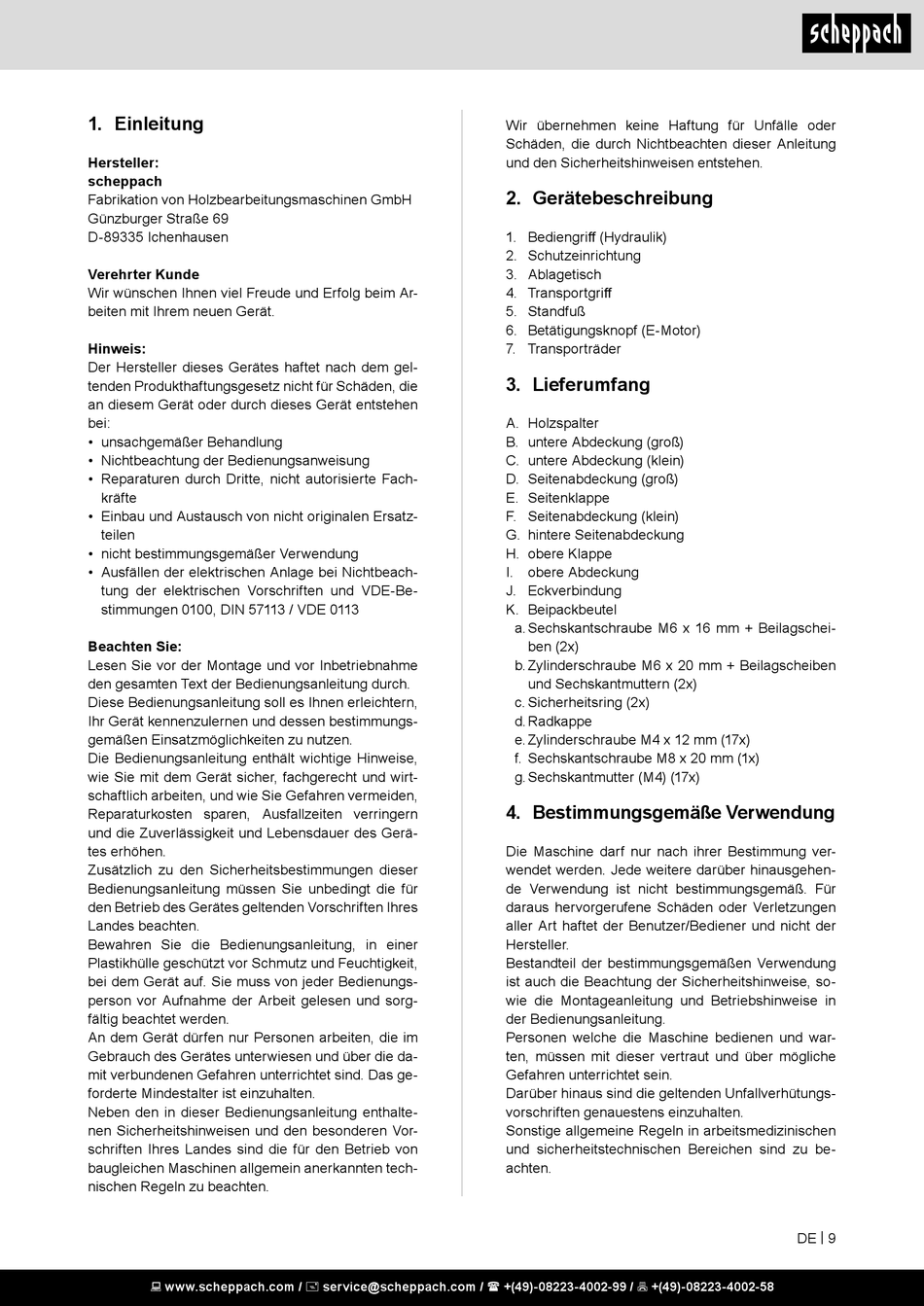 scheppach

1. Einleitung

Hersteller:
scheppach
Fabrikation von Holzbearbeitungsmaschinen GmbH
Günzburger Straße 69
D-89335 Ichenhausen

Verehrter Kunde
Wir wünschen Ihnen viel Freude und Erfolg beim Arbeiten mit Ihrem neuen Gerät.

Hinweis:
Der Hersteller dieses Gerätes haftet nach dem geltenden Produkthaftungsgesetz nicht für Schäden, die an diesem Gerät oder durch dieses Gerät entstehen bei:
• unsachgemäßer Behandlung
• Nichtbeachtung der Bedienungsanweisung
• Reparaturen durch Dritte, nicht autorisierte Fachkräfte
• Einbau und Austausch von nicht originalen Ersatzteilen
• nicht bestimmungsgemäßer Verwendung
• Ausfällen der elektrischen Anlage bei Nichtbeachtung der elektrischen Vorschriften und VDE-Bestimmungen 0100, DIN 57113 / VDE 0113

Beachten Sie:
Lesen Sie vor der Montage und vor Inbetriebnahme den gesamten Text der Bedienungsanleitung durch.
Diese Bedienungsanleitung soll es Ihnen erleichtern, Ihr Gerät kennenzulernen und dessen bestimmungsgemäßen Einsatzmöglichkeiten zu nutzen.
Die Bedienungsanleitung enthält wichtige Hinweise, wie Sie mit dem Gerät sicher, fachgerecht und wirtschaftlich arbeiten, und wie Sie Gefahren vermeiden, Reparaturkosten sparen, Ausfallzeiten verringern und die Zuverlässigkeit und Lebensdauer des Gerätes erhöhen.
Zusätzlich zu den Sicherheitsbestimmungen dieser Bedienungsanleitung müssen Sie unbedingt die für den Betrieb des Gerätes geltenden Vorschriften Ihres Landes beachten.
Bewahren Sie die Bedienungsanleitung, in einer Plastikhülle geschützt vor Schmutz und Feuchtigkeit, bei dem Gerät auf. Sie muss von jeder Bedienungsperson vor Aufnahme der Arbeit gelesen und sorgfältig beachtet werden.
An dem Gerät dürfen nur Personen arbeiten, die im Gebrauch des Gerätes unterwiesen und über die damit verbundenen Gefahren unterrichtet sind. Das geforderte Mindestalter ist einzuhalten.
Neben den in dieser Bedienungsanleitung enthaltenen Sicherheitshinweisen und den besonderen Vorschriften Ihres Landes sind die für den Betrieb von baugleichen Maschinen allgemein anerkannten technischen Regeln zu beachten.

Wir übernehmen keine Haftung für Unfälle oder Schäden, die durch Nichtbeachten dieser Anleitung und den Sicherheitshinweisen entstehen.

2. Gerätebeschreibung

1. Bediengriff (Hydraulik)
2. Schutzeinrichtung
3. Ablagetisch
4. Transportgriff
5. Standfuß
6. Betätigungsknopf (E-Motor)
7. Transporträder

3. Lieferumfang

A. Holzspalter
B. untere Abdeckung (groß)
C. untere Abdeckung (klein)
D. Seitenabdeckung (groß)
E. Seitenklappe
F. Seitenabdeckung (klein)
G. hintere Seitenabdeckung
H. obere Klappe
I. obere Abdeckung
J. Eckverbindung
K. Beipackbeutel
a. Sechskantschraube M6 x 16 mm + Beilagscheiben (2x)
b. Zylinderschraube M6 x 20 mm + Beilagscheiben und Sechskantmuttern (2x)
c. Sicherheitsring (2x)
d. Radkappe
e. Zylinderschraube M4 x 12 mm (17x)
f. Sechskantschraube M8 x 20 mm (1x)
g. Sechskantmutter (M4) (17x)

4. Bestimmungsgemäße Verwendung

Die Maschine darf nur nach ihrer Bestimmung verwendet werden. Jede weitere darüber hinausgehende Verwendung ist nicht bestimmungsgemäß. Für daraus hervorgerufene Schäden oder Verletzungen aller Art haftet der Benutzer/Bediener und nicht der Hersteller.
Bestandteil der bestimmungsgemäßen Verwendung ist auch die Beachtung der Sicherheitshinweise, sowie die Montageanleitung und Betriebshinweise in der Bedienungsanleitung.
Personen welche die Maschine bedienen und warten, müssen mit dieser vertraut und über mögliche Gefahren unterrichtet sein.
Darüber hinaus sind die geltenden Unfallverhütungsvorschriften genauestens einzuhalten.
Sonstige allgemeine Regeln in arbeitsmedizinischen und sicherheitstechnischen Bereichen sind zu beachten.

DE | 9

www.scheppach.com / service@scheppach.com / +(49)-08223-4002-99 / +(49)-08223-4002-58